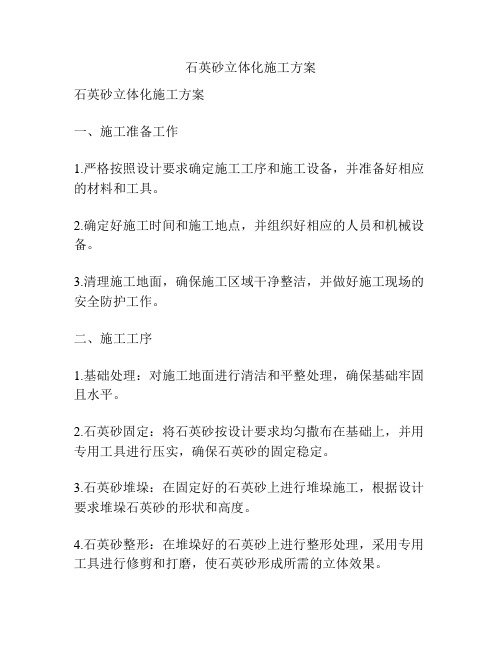 石英砂立体化施工方案

石英砂立体化施工方案

一、施工准备工作

1.严格按照设计要求确定施工工序和施工设备，并准备好相应的材料和工具。

2.确定好施工时间和施工地点，并组织好相应的人员和机械设备。

3.清理施工地面，确保施工区域干净整洁，并做好施工现场的安全防护工作。

二、施工工序

1.基础处理：对施工地面进行清洁和平整处理，确保基础牢固且水平。

2.石英砂固定：将石英砂按设计要求均匀撒布在基础上，并用专用工具进行压实，确保石英砂的固定稳定。

3.石英砂堆垛：在固定好的石英砂上进行堆垛施工，根据设计要求堆垛石英砂的形状和高度。

4.石英砂整形：在堆垛好的石英砂上进行整形处理，采用专用工具进行修剪和打磨，使石英砂形成所需的立体效果。